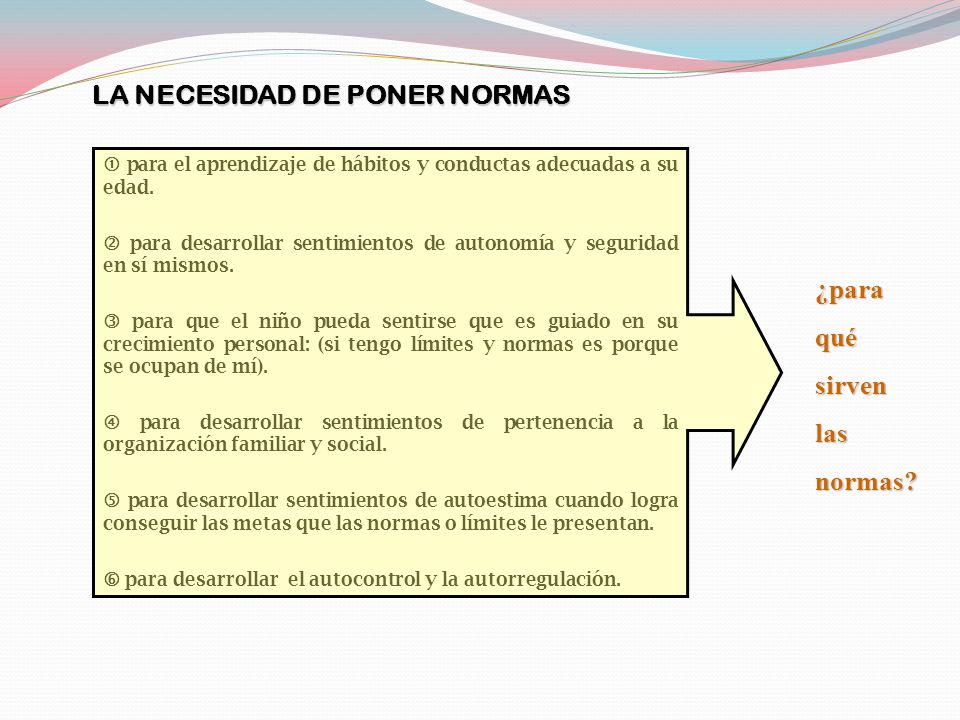 LA NECESIDAD DE PONER NORMAS

① para el aprendizaje de hábitos y conductas adecuadas a su edad.

② para desarrollar sentimientos de autonomía y seguridad en sí mismos.

③ para que el niño pueda sentirse que es guiado en su crecimiento personal: (si tengo límites y normas es porque se ocupan de mí).

④ para desarrollar sentimientos de pertenencia a la organización familiar y social.

⑤ para desarrollar sentimientos de autoestima cuando logra conseguir las metas que las normas o límites le presentan.

⑥ para desarrollar el autocontrol y la autorregulación.

¿para qué sirven las normas?